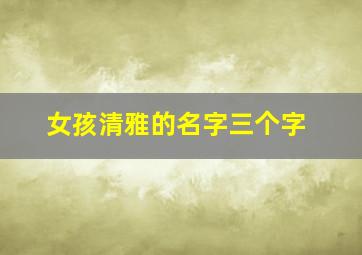 女孩清雅的名字三个字